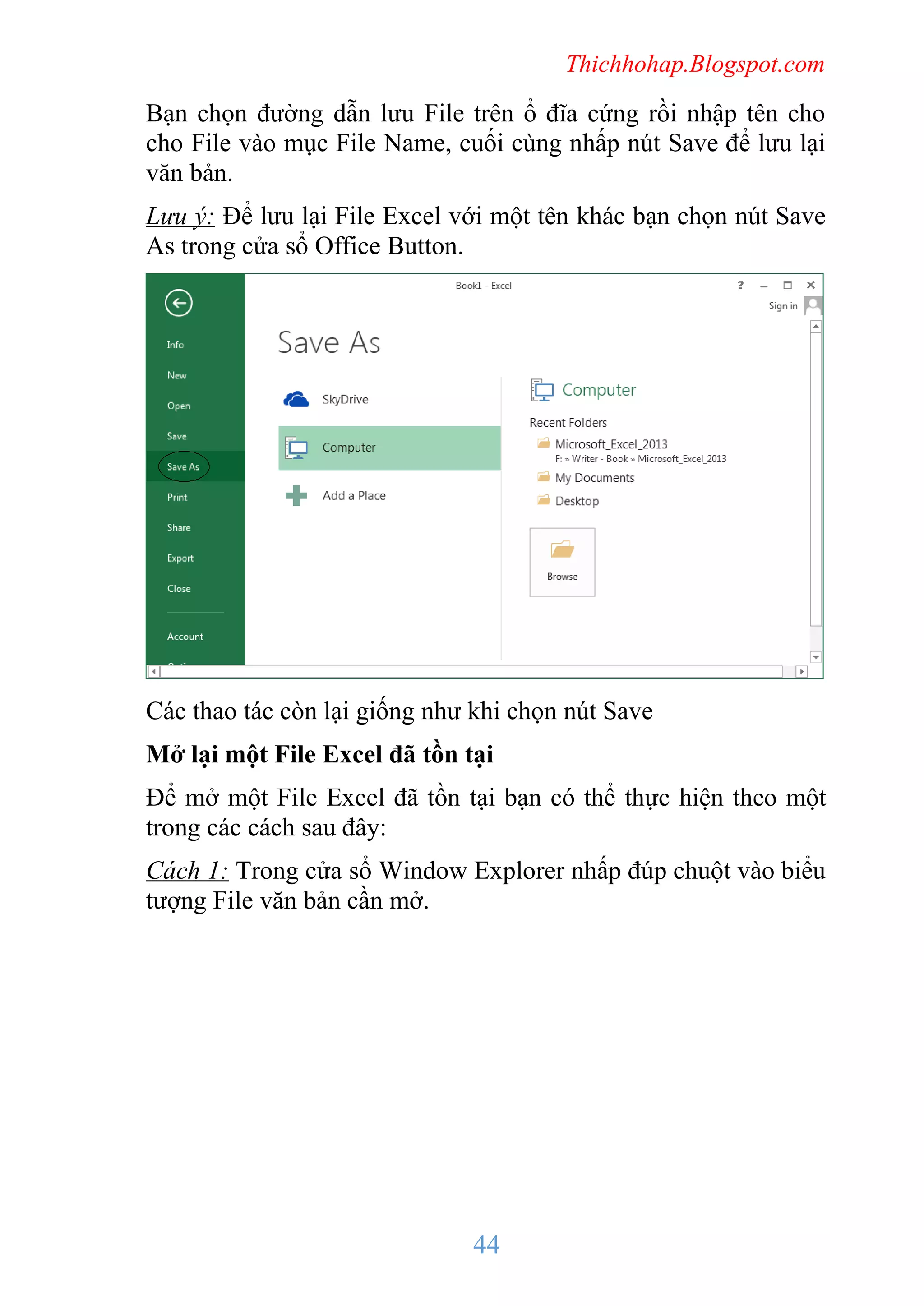 Thichhohap.Blogspot.com

Bạn chọn đường dẫn lưu File trên ổ đĩa cứng rồi nhập tên cho cho File vào mục File Name, cuối cùng nhấp nút Save để lưu lại văn bản.

Lưu ý: Để lưu lại File Excel với một tên khác bạn chọn nút Save As trong cửa sổ Office Button.

Book1 - Excel
?
Sign in
Info
New
Open
Save
Save As
Print
Share
Export
Close
Account
Save As
SkyDrive
Computer
Add a Place
Computer
Recent Folders
Microsoft_Excel_2013
F: » Writer - Book » Microsoft_Excel_2013
My Documents
Desktop
Browse

Các thao tác còn lại giống như khi chọn nút Save

Mở lại một File Excel đã tồn tại

Để mở một File Excel đã tồn tại bạn có thể thực hiện theo một trong các cách sau đây:

Cách 1: Trong cửa sổ Window Explorer nhấp đúp chuột vào biểu tượng File văn bản cần mở.

44